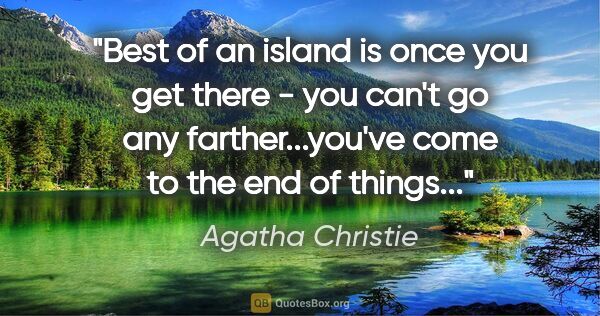 "Best of an island is once you get there - you can't go any farther...you've come to the end of things..."

Agatha Christie

QB QuotesBox.org